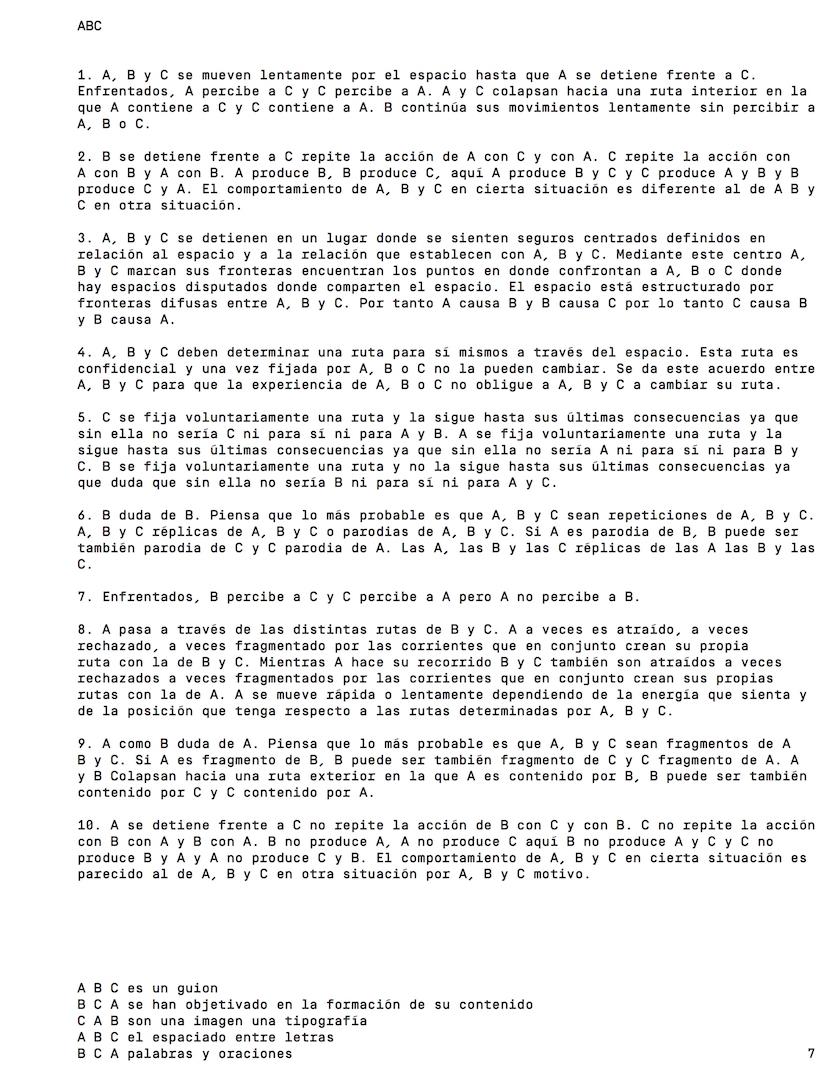 ABC

1. A, B y C se mueven lentamente por el espacio hasta que A se detiene frente a C. Enfrentados, A percibe a C y C percibe a A. A y C colapsan hacia una ruta interior en la que A contiene a C y C contiene a A. B continúa sus movimientos lentamente sin percibir a A, B o C.

2. B se detiene frente a C repite la acción de A con C y con A. C repite la acción con A con B y A con B. A produce B, B produce C, aquí A produce B y C y C produce A y B y B produce C y A. El comportamiento de A, B y C en cierta situación es diferente al de A B y C en otra situación.

3. A, B y C se detienen en un lugar donde se sienten seguros centrados definidos en relación al espacio y a la relación que establecen con A, B y C. Mediante este centro A, B y C marcan sus fronteras encuentran los puntos en donde confrontan a A, B o C donde hay espacios disputados donde comparten el espacio. El espacio está estructurado por fronteras difusas entre A, B y C. Por tanto A causa B y B causa C por lo tanto C causa B y B causa A.

4. A, B y C deben determinar una ruta para sí mismos a través del espacio. Esta ruta es confidencial y una vez fijada por A, B o C no la pueden cambiar. Se da este acuerdo entre A, B y C para que la experiencia de A, B o C no obligue a A, B y C a cambiar su ruta.

5. C se fija voluntariamente una ruta y la sigue hasta sus últimas consecuencias ya que sin ella no sería C ni para sí ni para A y B. A se fija voluntariamente una ruta y la sigue hasta sus últimas consecuencias ya que sin ella no sería A ni para sí ni para B y C. B se fija voluntariamente una ruta y no la sigue hasta sus últimas consecuencias ya que duda que sin ella no sería B ni para sí ni para A y C.

6. B duda de B. Piensa que lo más probable es que A, B y C sean repeticiones de A, B y C. A, B y C réplicas de A, B y C o parodias de A, B y C. Si A es parodia de B, B puede ser también parodia de C y C parodia de A. Las A, las B y las C réplicas de las A las B y las C.

7. Enfrentados, B percibe a C y C percibe a A pero A no percibe a B.

8. A pasa a través de las distintas rutas de B y C. A a veces es atraído, a veces rechazado, a veces fragmentado por las corrientes que en conjunto crean su propia ruta con la de B y C. Mientras A hace su recorrido B y C también son atraídos a veces rechazados a veces fragmentados por las corrientes que en conjunto crean sus propias rutas con la de A. A se mueve rápida o lentamente dependiendo de la energía que sienta y de la posición que tenga respecto a las rutas determinadas por A, B y C.

9. A como B duda de A. Piensa que lo más probable es que A, B y C sean fragmentos de A B y C. Si A es fragmento de B, B puede ser también fragmento de C y C fragmento de A. A y B Colapsan hacia una ruta exterior en la que A es contenido por B, B puede ser también contenido por C y C contenido por A.

10. A se detiene frente a C no repite la acción de B con C y con B. C no repite la acción con B con A y B con A. B no produce A, A no produce C aquí B no produce A y C y C no produce B y A y A no produce C y B. El comportamiento de A, B y C en cierta situación es parecido al de A, B y C en otra situación por A, B y C motivo.

A B C es un guion
B C A se han objetivado en la formación de su contenido
C A B son una imagen una tipografía
A B C el espaciado entre letras
B C A palabras y oraciones

7